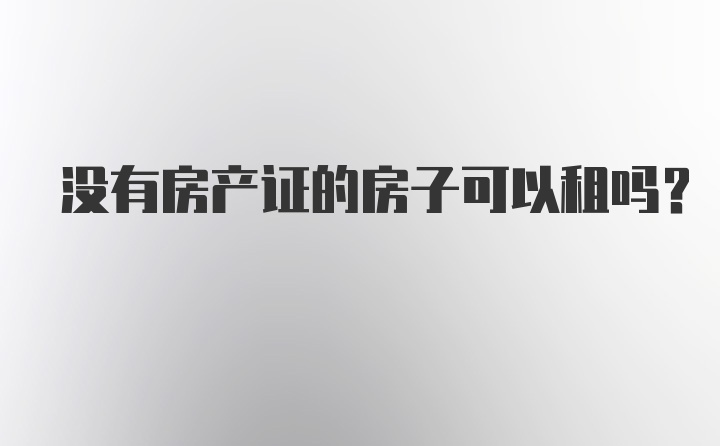 没有房产证的房子可以租吗？